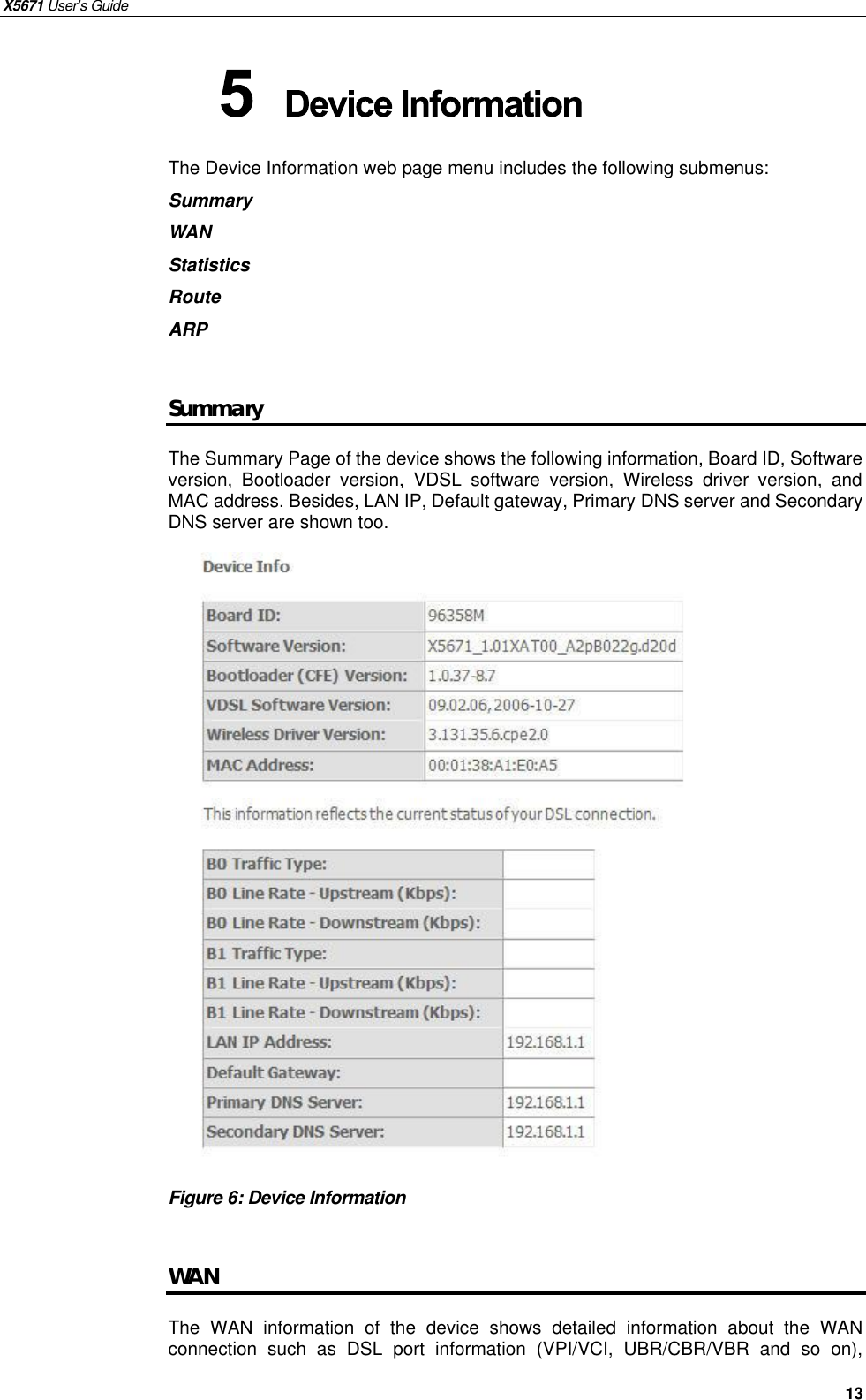 X5671 User's Guide

5 Device Information

The Device Information web page menu includes the following submenus:

Summary

WAN

Statistics

Route

ARP

Summary

The Summary Page of the device shows the following information, Board ID, Software version, Bootloader version, VDSL software version, Wireless driver version, and MAC address. Besides, LAN IP, Default gateway, Primary DNS server and Secondary DNS server are shown too.

Device Info

| Board ID: | 96358M |
|---|---|
| Software Version: | X5671_1.01XAT00_A2pB022g.d20d |
| Bootloader (CFE) Version: | 1.0.37-8.7 |
| VDSL Software Version: | 09.02.06, 2006-10-27 |
| Wireless Driver Version: | 3.131.35.6.cpe2.0 |
| MAC Address: | 00:01:38:A1:E0:A5 |

This information reflects the current status of your DSL connection.

| B0 Traffic Type: | |
|---|---|
| B0 Line Rate - Upstream (Kbps): | |
| B0 Line Rate - Downstream (Kbps): | |
| B1 Traffic Type: | |
| B1 Line Rate - Upstream (Kbps): | |
| B1 Line Rate - Downstream (Kbps): | |
| LAN IP Address: | 192.168.1.1 |
| Default Gateway: | |
| Primary DNS Server: | 192.168.1.1 |
| Secondary DNS Server: | 192.168.1.1 |

Figure 6: Device Information

WAN

The WAN information of the device shows detailed information about the WAN connection such as DSL port information (VPI/VCI, UBR/CBR/VBR and so on),

13